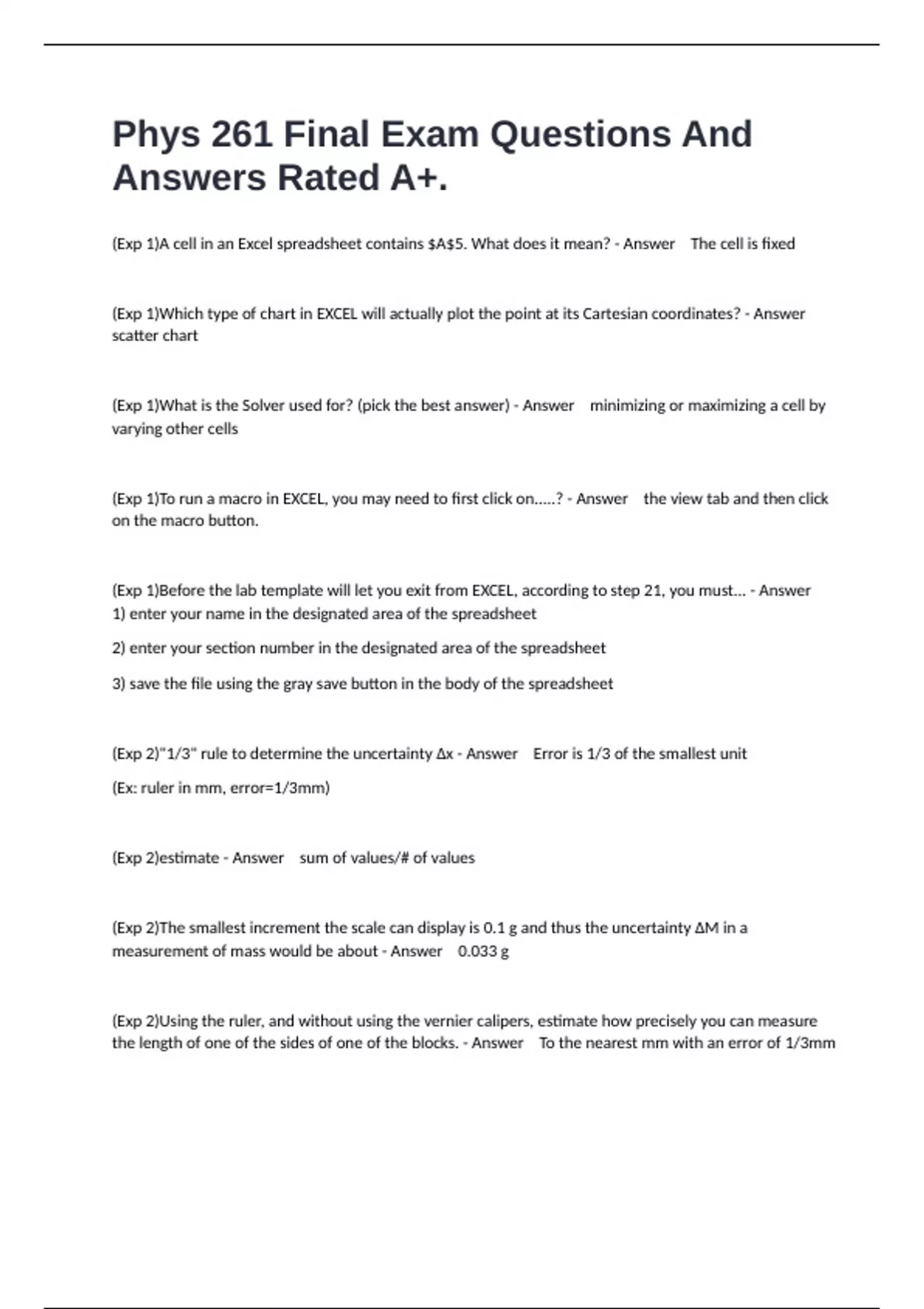 Phys 261 Final Exam Questions And Answers Rated A+.

(Exp 1)A cell in an Excel spreadsheet contains \$A\$5. What does it mean? - Answer The cell is fixed

(Exp 1)Which type of chart in EXCEL will actually plot the point at its Cartesian coordinates? - Answer scatter chart

(Exp 1)What is the Solver used for? (pick the best answer) - Answer minimizing or maximizing a cell by varying other cells

(Exp 1)To run a macro in EXCEL, you may need to first click on.....? - Answer the view tab and then click on the macro button.

(Exp 1)Before the lab template will let you exit from EXCEL, according to step 21, you must... - Answer 1) enter your name in the designated area of the spreadsheet

2) enter your section number in the designated area of the spreadsheet

3) save the file using the gray save button in the body of the spreadsheet

(Exp 2)"1/3" rule to determine the uncertainty Δx - Answer Error is 1/3 of the smallest unit

(Ex: ruler in mm, error=1/3mm)

(Exp 2)estimate - Answer sum of values/# of values

(Exp 2)The smallest increment the scale can display is 0.1 g and thus the uncertainty ΔM in a measurement of mass would be about - Answer 0.033 g

(Exp 2)Using the ruler, and without using the vernier calipers, estimate how precisely you can measure the length of one of the sides of one of the blocks. - Answer To the nearest mm with an error of 1/3mm